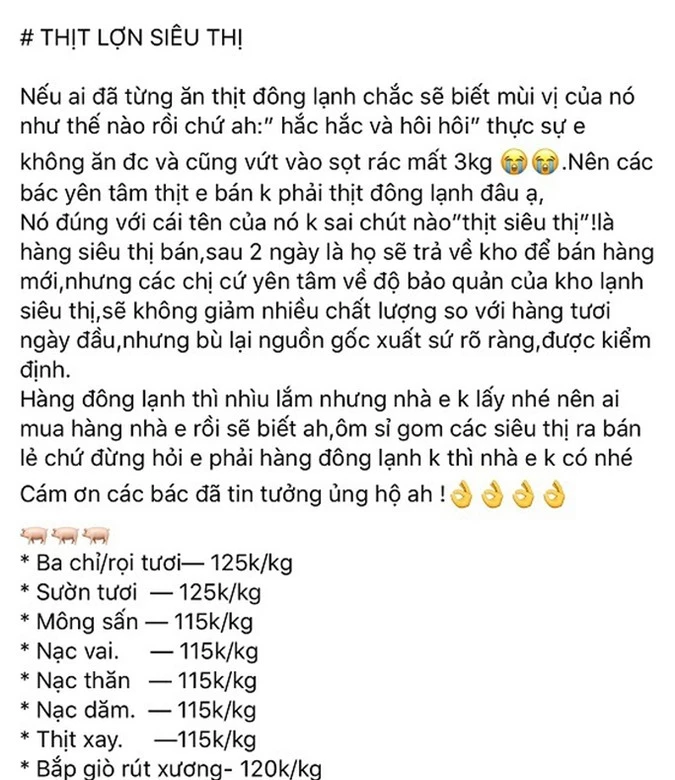 # THỊT LỢN SIÊU THỊ

Nếu ai đã từng ăn thịt đông lạnh chắc sẽ biết mùi vị của nó như thế nào rồi chứ ah:" hắc hắc và hôi hôi" thực sự e không ăn đc và cũng vứt vào sọt rác mất 3kg 😭😭.Nên các bác yên tâm thịt e bán k phải thịt đông lạnh đâu ạ,
Nó đúng với cái tên của nó k sai chút nào"thịt siêu thị"!là hàng siêu thị bán,sau 2 ngày là họ sẽ trả về kho để bán hàng mới,nhưng các chị cứ yên tâm về độ bảo quản của kho lạnh siêu thị,sẽ không giảm nhiều chất lượng so với hàng tươi ngày đầu,nhưng bù lại nguồn gốc xuất sứ rõ ràng,được kiểm định.
Hàng đông lạnh thì nhìu lắm nhưng nhà e k lấy nhé nên ai mua hàng nhà e rồi sẽ biết ah,ôm sỉ gom các siêu thị ra bán lẻ chứ đừng hỏi e phải hàng đông lạnh k thì nhà e k có nhé
Cám ơn các bác đã tin tưởng ủng hộ ah !👌👌👌👌

🐖🐖🐖
* Ba chỉ/rọi tươi— 125k/kg
* Sườn tươi — 125k/kg
* Mông sấn — 115k/kg
* Nạc vai. — 115k/kg
* Nạc thăn — 115k/kg
* Nạc dăm. — 115k/kg
* Thịt xay. —115k/kg
* Bắp giò rút xương- 120k/kg